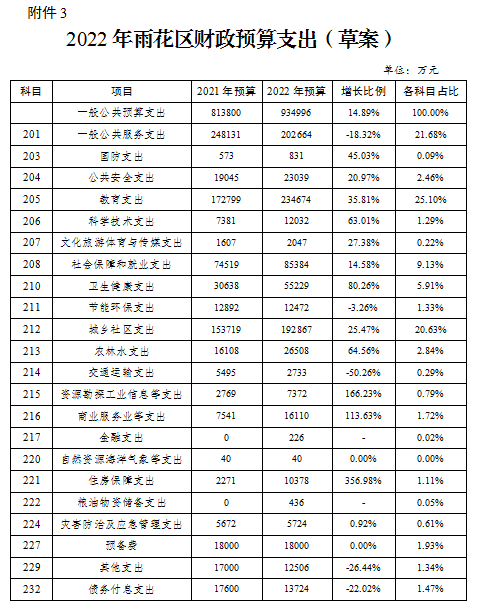 附件 3

2022 年雨花区财政预算支出（草案）

单位：万元

| 科目 | 项目 | 2021 年预算 | 2022 年预算 | 增长比例 | 各科目占比 |
|---|---|---|---|---|---|
|  | 一般公共预算支出 | 813800 | 934996 | 14.89% | 100.00% |
| 201 | 一般公共服务支出 | 248131 | 202664 | -18.32% | 21.68% |
| 203 | 国防支出 | 573 | 831 | 45.03% | 0.09% |
| 204 | 公共安全支出 | 19045 | 23039 | 20.97% | 2.46% |
| 205 | 教育支出 | 172799 | 234674 | 35.81% | 25.10% |
| 206 | 科学技术支出 | 7381 | 12032 | 63.01% | 1.29% |
| 207 | 文化旅游体育与传媒支出 | 1607 | 2047 | 27.38% | 0.22% |
| 208 | 社会保障和就业支出 | 74519 | 85384 | 14.58% | 9.13% |
| 210 | 卫生健康支出 | 30638 | 55229 | 80.26% | 5.91% |
| 211 | 节能环保支出 | 12892 | 12472 | -3.26% | 1.33% |
| 212 | 城乡社区支出 | 153719 | 192867 | 25.47% | 20.63% |
| 213 | 农林水支出 | 16108 | 26508 | 64.56% | 2.84% |
| 214 | 交通运输支出 | 5495 | 2733 | -50.26% | 0.29% |
| 215 | 资源勘探工业信息等支出 | 2769 | 7372 | 166.23% | 0.79% |
| 216 | 商业服务业等支出 | 7541 | 16110 | 113.63% | 1.72% |
| 217 | 金融支出 | 0 | 226 | - | 0.02% |
| 220 | 自然资源海洋气象等支出 | 40 | 40 | 0.00% | 0.00% |
| 221 | 住房保障支出 | 2271 | 10378 | 356.98% | 1.11% |
| 222 | 粮油物资储备支出 | 0 | 436 | - | 0.05% |
| 224 | 灾害防治及应急管理支出 | 5672 | 5724 | 0.92% | 0.61% |
| 227 | 预备费 | 18000 | 18000 | 0.00% | 1.93% |
| 229 | 其他支出 | 17000 | 12506 | -26.44% | 1.34% |
| 232 | 债务付息支出 | 17600 | 13724 | -22.02% | 1.47% |